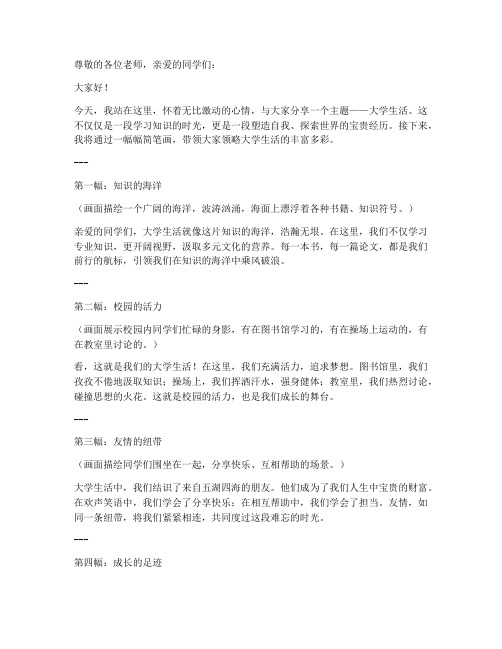 尊敬的各位老师，亲爱的同学们：

大家好！

今天，我站在这里，怀着无比激动的心情，与大家分享一个主题——大学生活。这不仅仅是一段学习知识的时光，更是一段塑造自我、探索世界的宝贵经历。接下来，我将通过一幅幅简笔画，带领大家领略大学生活的丰富多彩。

---

第一幅：知识的海洋

（画面描绘一个广阔的海洋，波涛汹涌，海面上漂浮着各种书籍、知识符号。）

亲爱的同学们，大学生活就像这片知识的海洋，浩瀚无垠。在这里，我们不仅学习专业知识，更开阔视野，汲取多元文化的营养。每一本书，每一篇论文，都是我们前行的航标，引领我们在知识的海洋中乘风破浪。

---

第二幅：校园的活力

（画面展示校园内同学们忙碌的身影，有在图书馆学习的，有在操场上运动的，有在教室里讨论的。）

看，这就是我们的大学生活！在这里，我们充满活力，追求梦想。图书馆里，我们孜孜不倦地汲取知识；操场上，我们挥洒汗水，强身健体；教室里，我们热烈讨论，碰撞思想的火花。这就是校园的活力，也是我们成长的舞台。

---

第三幅：友情的纽带

（画面描绘同学们围坐在一起，分享快乐、互相帮助的场景。）

大学生活中，我们结识了来自五湖四海的朋友。他们成为了我们人生中宝贵的财富。在欢声笑语中，我们学会了分享快乐；在相互帮助中，我们学会了担当。友情，如同一条纽带，将我们紧紧相连，共同度过这段难忘的时光。

---

第四幅：成长的足迹